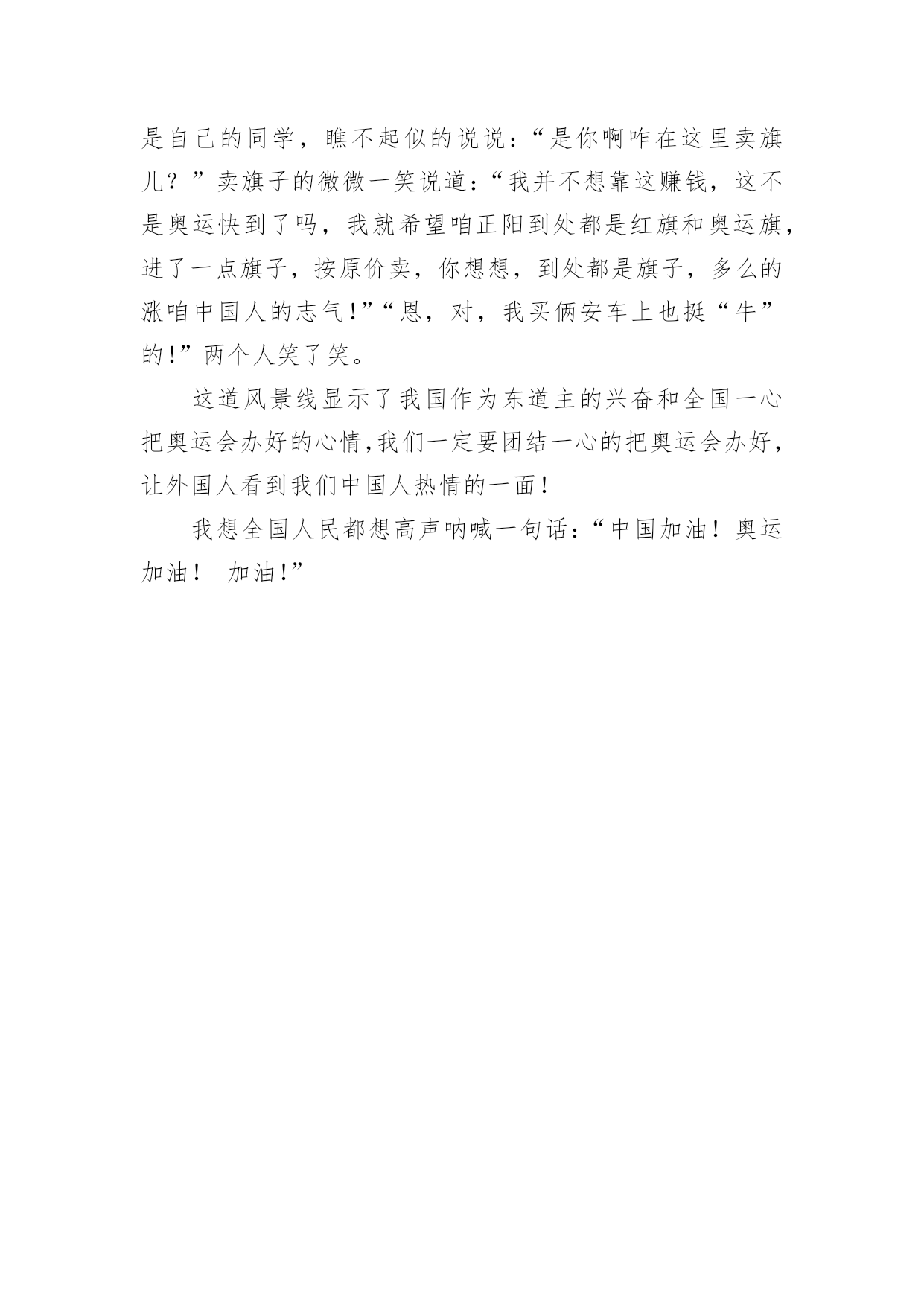 是自己的同学，瞧不起似的说说：“是你啊咋在这里卖旗儿？”卖旗子的微微一笑说道：“我并不想靠这赚钱，这不是奥运快到了吗，我就希望咱正阳到处都是红旗和奥运旗，进了一点旗子，按原价卖，你想想，到处都是旗子，多么的涨咱中国人的志气!”“恩，对，我买俩安车上也挺“牛”的!”两个人笑了笑。

这道风景线显示了我国作为东道主的兴奋和全国一心把奥运会办好的心情,我们一定要团结一心的把奥运会办好，让外国人看到我们中国人热情的一面!

我想全国人民都想高声呐喊一句话:“中国加油！奥运加油！ 加油!”